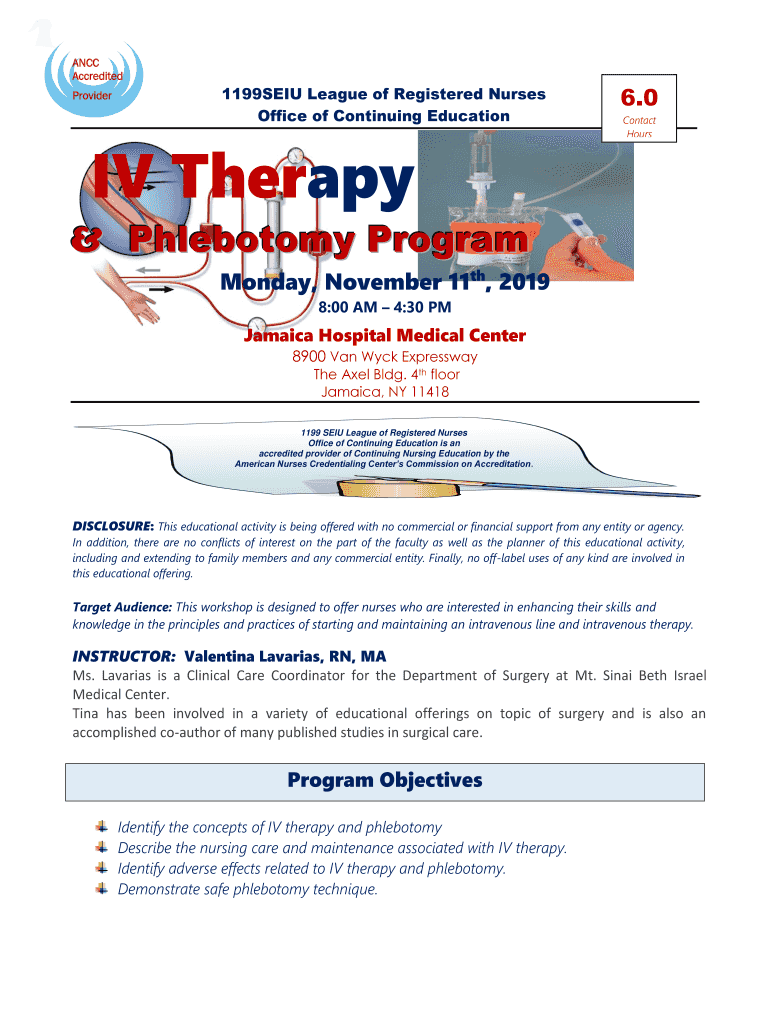 ANCC Accredited Provider

1199SEIU League of Registered Nurses
Office of Continuing Education

6.0
Contact Hours

IV Therapy

& Phlebotomy Program

Monday, November 11$^{th}$, 2019

8:00 AM – 4:30 PM

Jamaica Hospital Medical Center

8900 Van Wyck Expressway
The Axel Bldg. 4$^{th}$ floor
Jamaica, NY 11418

1199 SEIU League of Registered Nurses Office of Continuing Education is an accredited provider of Continuing Nursing Education by the American Nurses Credentialing Center's Commission on Accreditation.

DISCLOSURE: This educational activity is being offered with no commercial or financial support from any entity or agency. In addition, there are no conflicts of interest on the part of the faculty as well as the planner of this educational activity, including and extending to family members and any commercial entity. Finally, no off-label uses of any kind are involved in this educational offering.

Target Audience: This workshop is designed to offer nurses who are interested in enhancing their skills and knowledge in the principles and practices of starting and maintaining an intravenous line and intravenous therapy.

INSTRUCTOR: Valentina Lavarias, RN, MA
Ms. Lavarias is a Clinical Care Coordinator for the Department of Surgery at Mt. Sinai Beth Israel Medical Center.
Tina has been involved in a variety of educational offerings on topic of surgery and is also an accomplished co-author of many published studies in surgical care.

Program Objectives

Identify the concepts of IV therapy and phlebotomy
Describe the nursing care and maintenance associated with IV therapy.
Identify adverse effects related to IV therapy and phlebotomy.
Demonstrate safe phlebotomy technique.